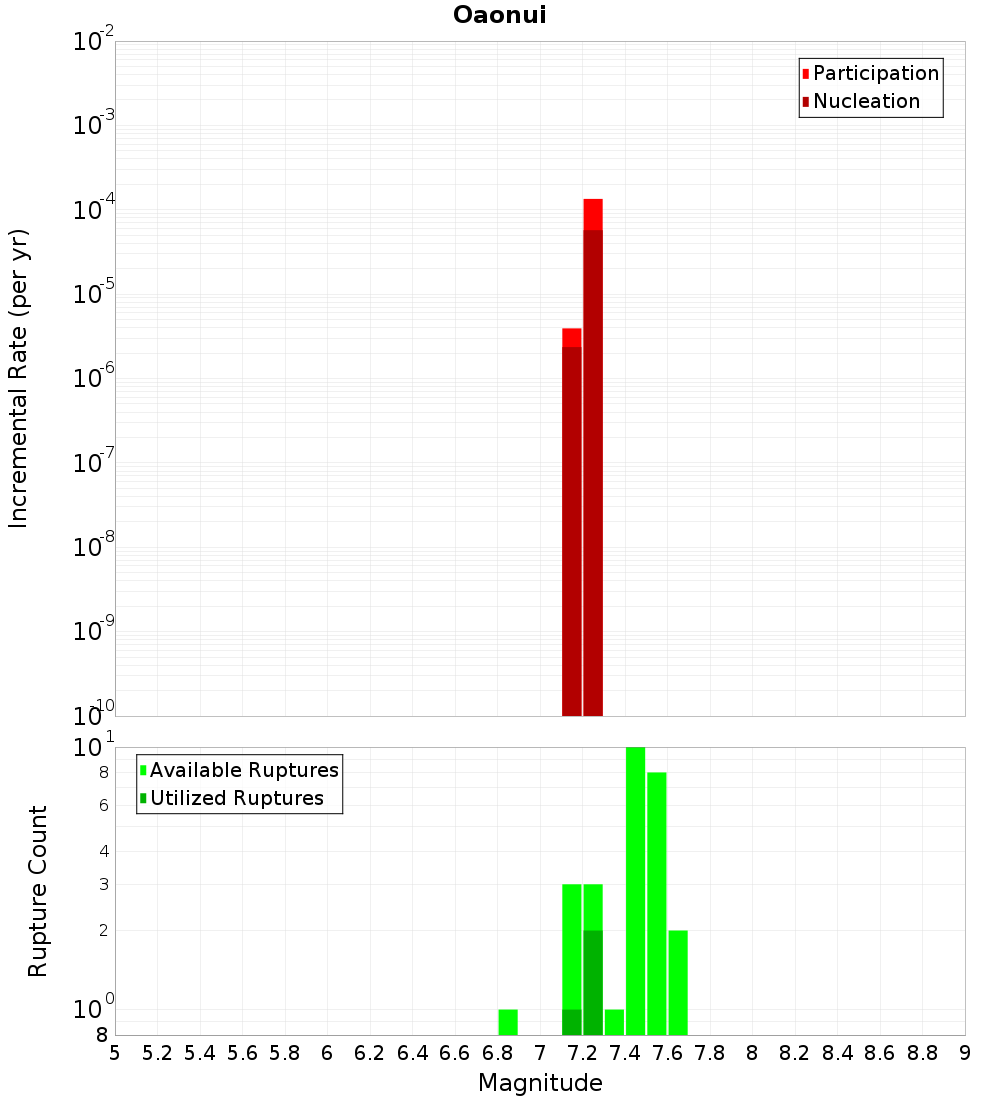 Oaonui

Participation
Nucleation

Incremental Rate (per yr)

$10^{-2}$
$10^{-3}$
$10^{-4}$
$10^{-5}$
$10^{-6}$
$10^{-7}$
$10^{-8}$
$10^{-9}$
$10^{-10}$

Available Ruptures
Utilized Ruptures

Rupture Count

$10^{1}$
8
6
4
3
2
$10^{0}$
8

5 5.2 5.4 5.6 5.8 6 6.2 6.4 6.6 6.8 7 7.2 7.4 7.6 7.8 8 8.2 8.4 8.6 8.8 9

Magnitude